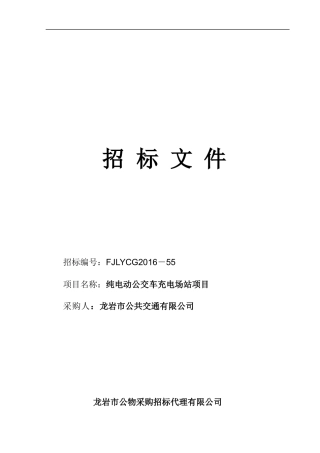 招 标 文 件

招标编号：FJLYCG2016－55

项目名称：纯电动公交车充电场站项目

采购人：龙岩市公共交通有限公司

龙岩市公物采购招标代理有限公司